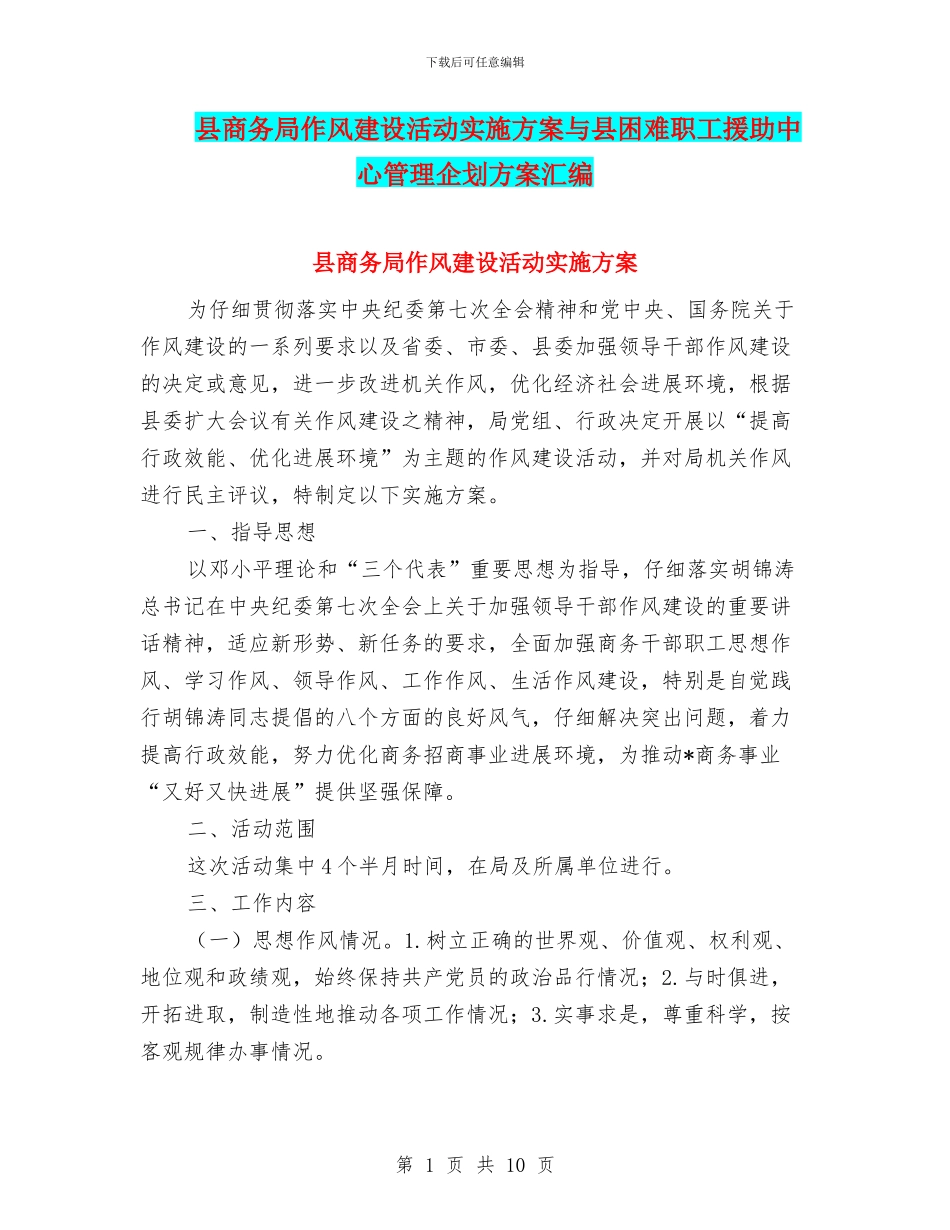 下载后可任意编辑

县商务局作风建设活动实施方案与县困难职工援助中心管理企划方案汇编

县商务局作风建设活动实施方案

为仔细贯彻落实中央纪委第七次全会精神和党中央、国务院关于作风建设的一系列要求以及省委、市委、县委加强领导干部作风建设的决定或意见，进一步改进机关作风，优化经济社会进展环境，根据县委扩大会议有关作风建设之精神，局党组、行政决定开展以“提高行政效能、优化进展环境”为主题的作风建设活动，并对局机关作风进行民主评议，特制定以下实施方案。

一、指导思想

以邓小平理论和“三个代表”重要思想为指导，仔细落实胡锦涛总书记在中央纪委第七次全会上关于加强领导干部作风建设的重要讲话精神，适应新形势、新任务的要求，全面加强商务干部职工思想作风、学习作风、领导作风、工作作风、生活作风建设，特别是自觉践行胡锦涛同志提倡的八个方面的良好风气，仔细解决突出问题，着力提高行政效能，努力优化商务招商事业进展环境，为推动*商务事业“又好又快进展”提供坚强保障。

二、活动范围

这次活动集中4个半月时间，在局及所属单位进行。

三、工作内容

（一）思想作风情况。1.树立正确的世界观、价值观、权利观、地位观和政绩观，始终保持共产党员的政治品行情况；2.与时俱进，开拓进取，制造性地推动各项工作情况；3.实事求是，尊重科学，按客观规律办事情况。

第 1 页 共 10 页